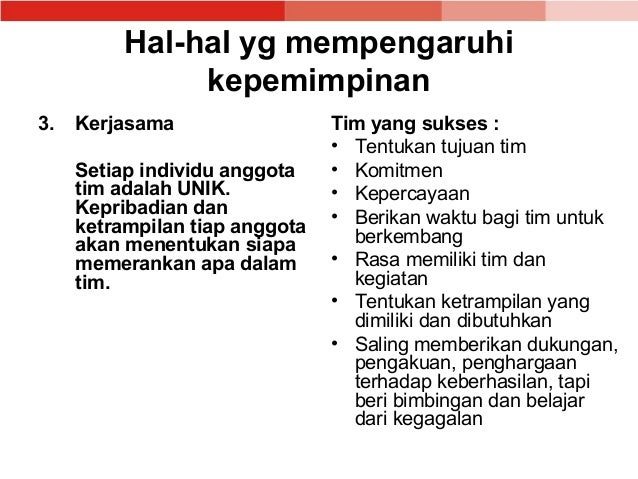 Hal-hal yg mempengaruhi kepemimpinan

3. Kerjasama

Setiap individu anggota tim adalah UNIK. Kepribadian dan ketrampilan tiap anggota akan menentukan siapa memerankan apa dalam tim.

Tim yang sukses :
• Tentukan tujuan tim
• Komitmen
• Kepercayaan
• Berikan waktu bagi tim untuk berkembang
• Rasa memiliki tim dan kegiatan
• Tentukan ketrampilan yang dimiliki dan dibutuhkan
• Saling memberikan dukungan, pengakuan, penghargaan terhadap keberhasilan, tapi beri bimbingan dan belajar dari kegagalan